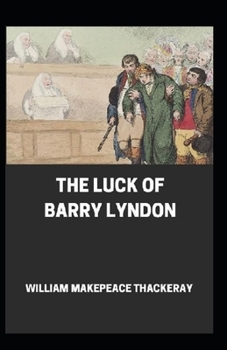 THE LUCK OF BARRY LYNDON

WILLIAM MAKEPEACE THACKERAY